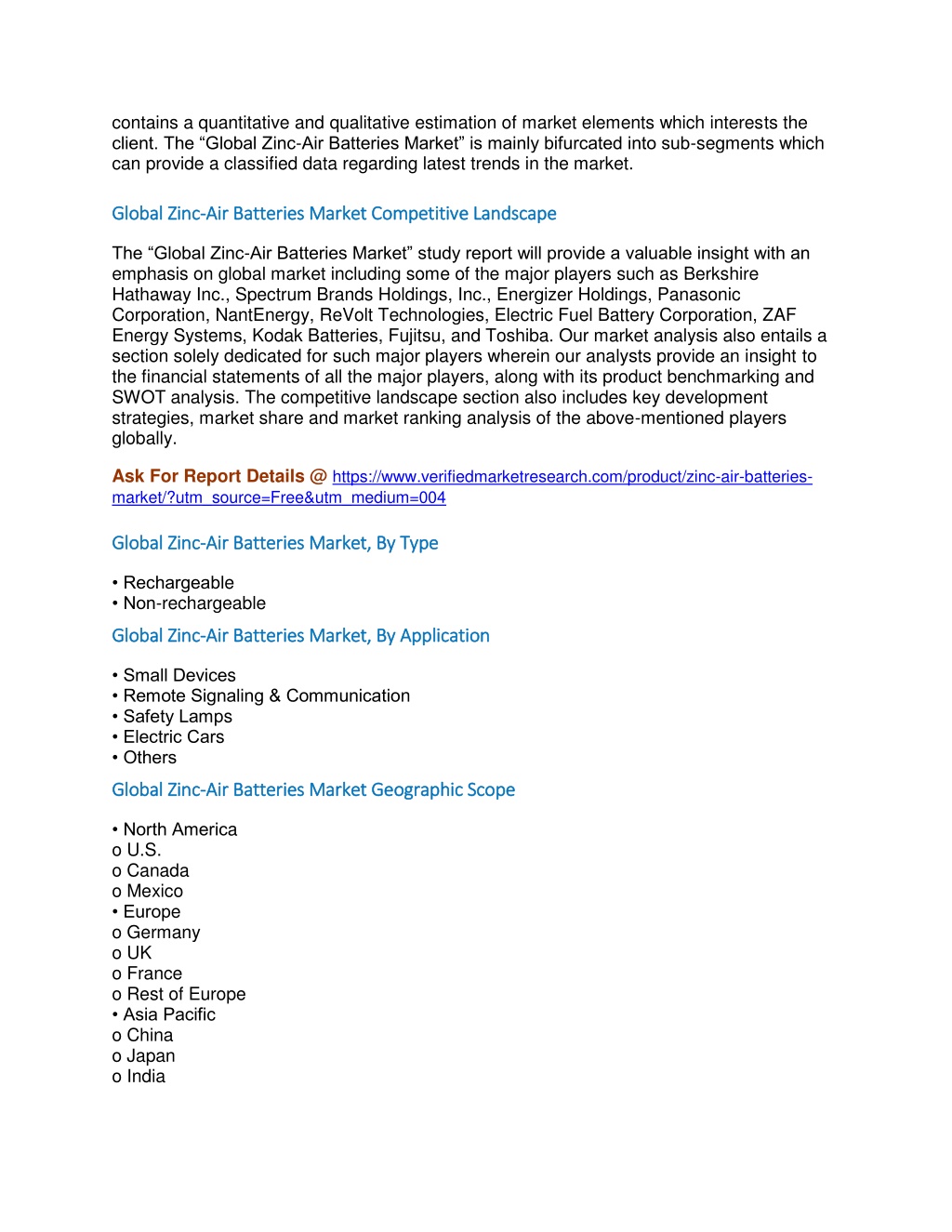 contains a quantitative and qualitative estimation of market elements which interests the client. The “Global Zinc-Air Batteries Market” is mainly bifurcated into sub-segments which can provide a classified data regarding latest trends in the market.

Global Zinc-Air Batteries Market Competitive Landscape

The “Global Zinc-Air Batteries Market” study report will provide a valuable insight with an emphasis on global market including some of the major players such as Berkshire Hathaway Inc., Spectrum Brands Holdings, Inc., Energizer Holdings, Panasonic Corporation, NantEnergy, ReVolt Technologies, Electric Fuel Battery Corporation, ZAF Energy Systems, Kodak Batteries, Fujitsu, and Toshiba. Our market analysis also entails a section solely dedicated for such major players wherein our analysts provide an insight to the financial statements of all the major players, along with its product benchmarking and SWOT analysis. The competitive landscape section also includes key development strategies, market share and market ranking analysis of the above-mentioned players globally.

Ask For Report Details @ https://www.verifiedmarketresearch.com/product/zinc-air-batteries-market/?utm_source=Free&utm_medium=004

Global Zinc-Air Batteries Market, By Type

• Rechargeable
• Non-rechargeable

Global Zinc-Air Batteries Market, By Application

• Small Devices
• Remote Signaling & Communication
• Safety Lamps
• Electric Cars
• Others

Global Zinc-Air Batteries Market Geographic Scope

• North America
o U.S.
o Canada
o Mexico
• Europe
o Germany
o UK
o France
o Rest of Europe
• Asia Pacific
o China
o Japan
o India